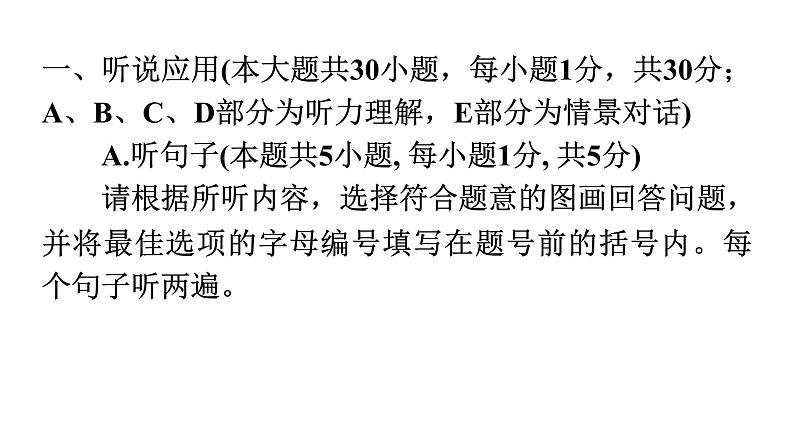 一、听说应用(本大题共30小题，每小题1分，共30分；A、B、C、D部分为听力理解，E部分为情景对话)

A.听句子(本题共5小题, 每小题1分, 共5分)

请根据所听内容，选择符合题意的图画回答问题，并将最佳选项的字母编号填写在题号前的括号内。每个句子听两遍。